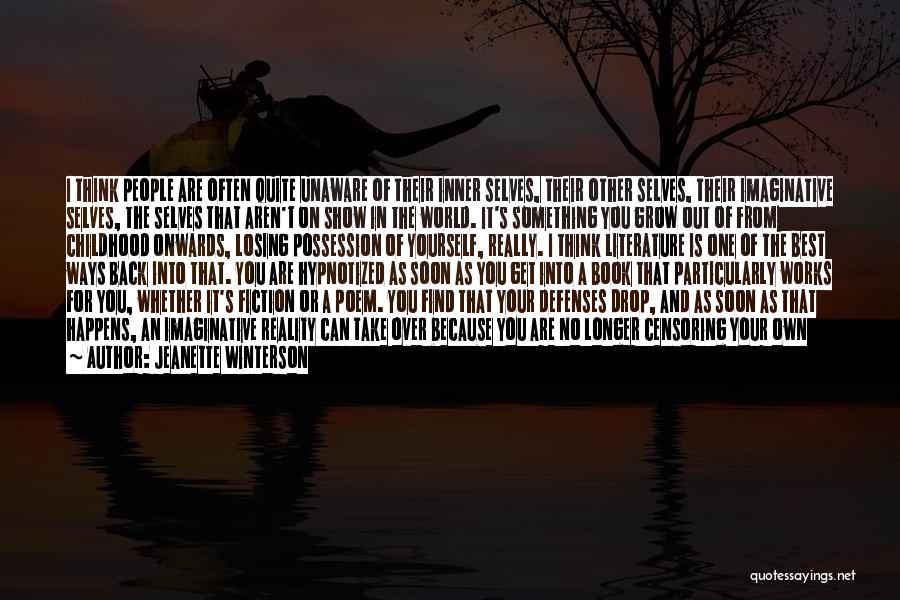 I THINK PEOPLE ARE OFTEN QUITE UNAWARE OF THEIR INNER SELVES, THEIR OTHER SELVES, THEIR IMAGINATIVE SELVES, THE SELVES THAT AREN'T ON SHOW IN THE WORLD. IT'S SOMETHING YOU GROW OUT OF FROM CHILDHOOD ONWARDS, LOSING POSSESSION OF YOURSELF, REALLY. I THINK LITERATURE IS ONE OF THE BEST WAYS BACK INTO THAT. YOU ARE HYPNOTIZED AS SOON AS YOU GET INTO A BOOK THAT PARTICULARLY WORKS FOR YOU, WHETHER IT'S FICTION OR A POEM. YOU FIND THAT YOUR DEFENSES DROP, AND AS SOON AS THAT HAPPENS, AN IMAGINATIVE REALITY CAN TAKE OVER BECAUSE YOU ARE NO LONGER CENSORING YOUR OWN
~ AUTHOR: JEANETTE WINTERSON

quotessayings.net